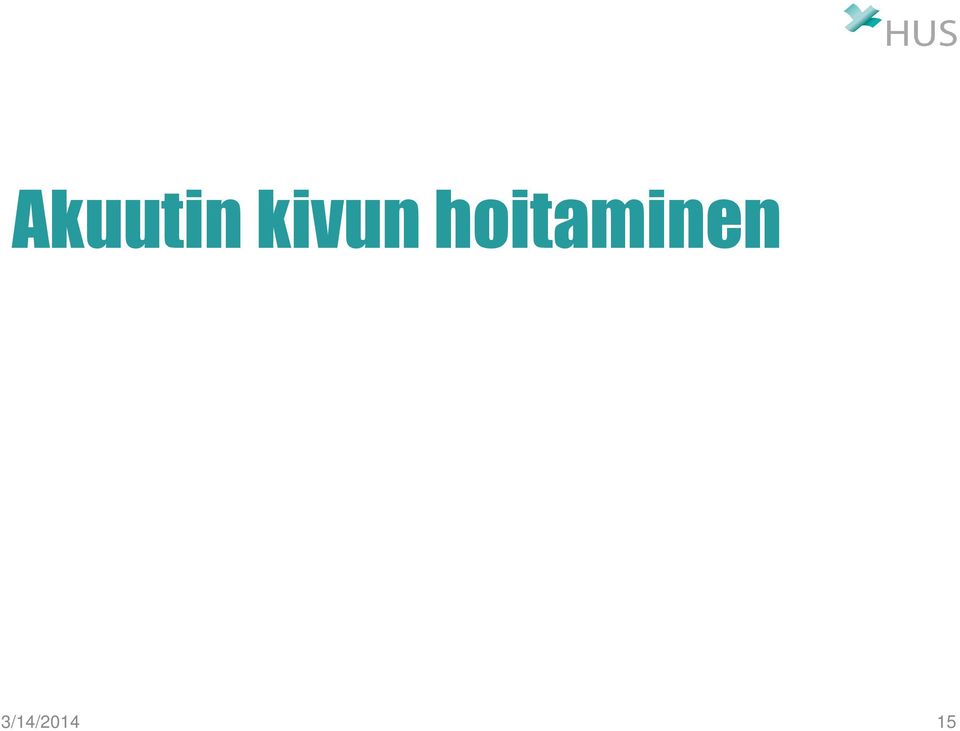 HUS

Akuutin kivun hoitaminen

3/14/2014

15